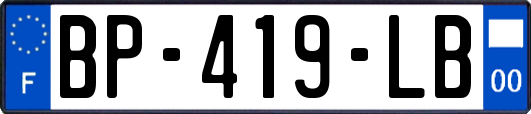 F
BP-419-LB
00